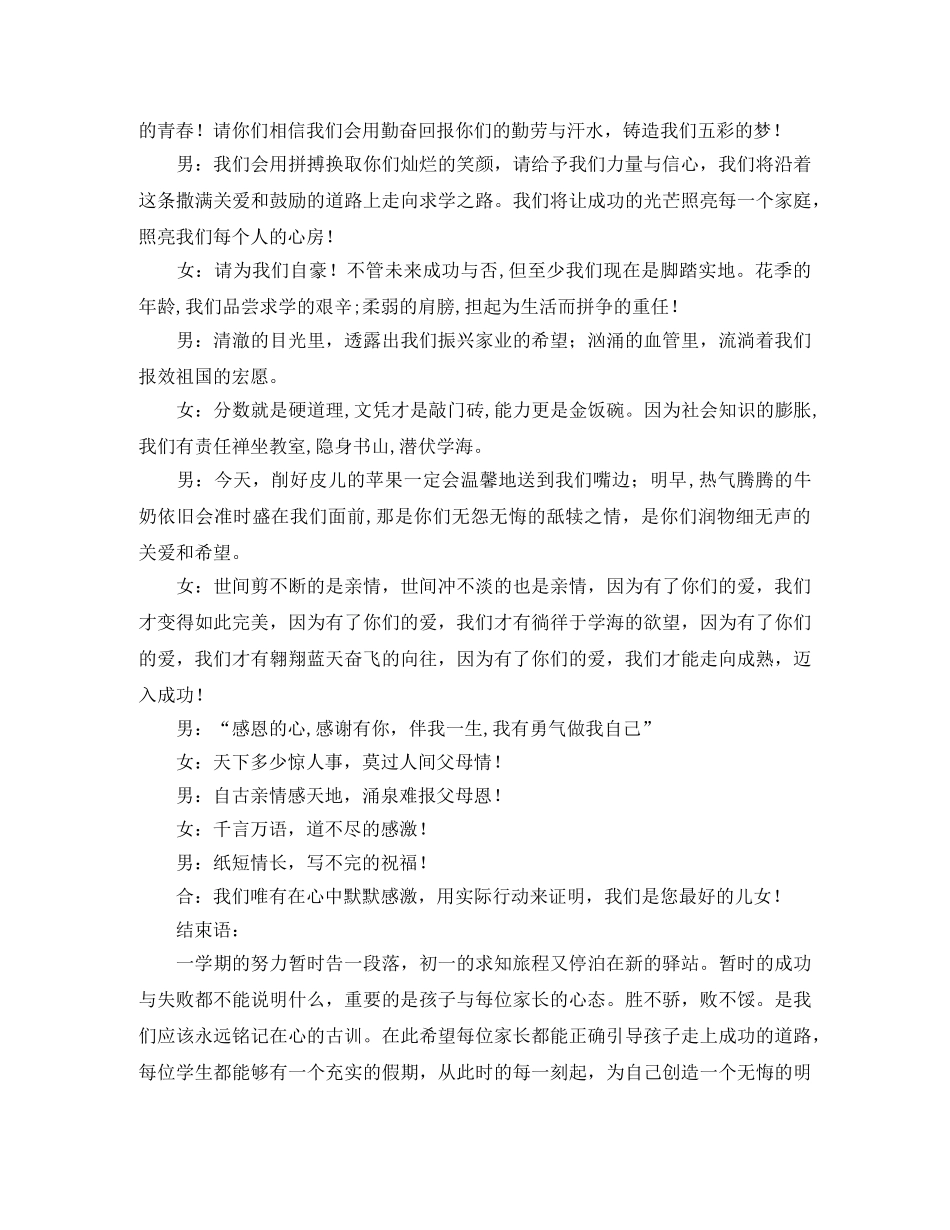 的青春！请你们相信我们会用勤奋回报你们的勤劳与汗水，铸造我们五彩的梦！

男：我们会用拼搏换取你们灿烂的笑颜，请给予我们力量与信心，我们将沿着这条撒满关爱和鼓励的道路上走向求学之路。我们将让成功的光芒照亮每一个家庭，照亮我们每个人的心房！

女：请为我们自豪！不管未来成功与否，但至少我们现在是脚踏实地。花季的年龄，我们品尝求学的艰辛；柔弱的肩膀，担起为生活而拼争的重任！

男：清澈的目光里，透露出我们振兴家业的希望；汹涌的血管里，流淌着我们报效祖国的宏愿。

女：分数就是硬道理，文凭才是敲门砖，能力更是金饭碗。因为社会知识的膨胀，我们有责任禅坐教室，隐身书山，潜伏学海。

男：今天，削好皮儿的苹果一定会温馨地送到我们嘴边；明早，热气腾腾的牛奶依旧会准时盛在我们面前，那是你们无怨无悔的舐犊之情，是你们润物细无声的关爱和希望。

女：世间剪不断的是亲情，世间冲不淡的也是亲情，因为有了你们的爱，我们才变得如此完美，因为有了你们的爱，我们才有徜徉于学海的欲望，因为有了你们的爱，我们才有翱翔蓝天奋飞的向往，因为有了你们的爱，我们才能走向成熟，迈入成功！

男：“感恩的心，感谢有你，伴我一生，我有勇气做我自己”

女：天下多少惊人事，莫过人间父母情！

男：自古亲情感天地，涌泉难报父母恩！

女：千言万语，道不尽的感激！

男：纸短情长，写不完的祝福！

合：我们唯有在心中默默感激，用实际行动来证明，我们是您最好的儿女！

结束语：

一学期的努力暂时告一段落，初一的求知旅程又停泊在新的驿站。暂时的成功与失败都不能说明什么，重要的是孩子与每位家长的心态。胜不骄，败不馁。是我们应该永远铭记在心的古训。在此希望每位家长都能正确引导孩子走上成功的道路，每位学生都能够有一个充实的假期，从此时的每一刻起，为自己创造一个无悔的明